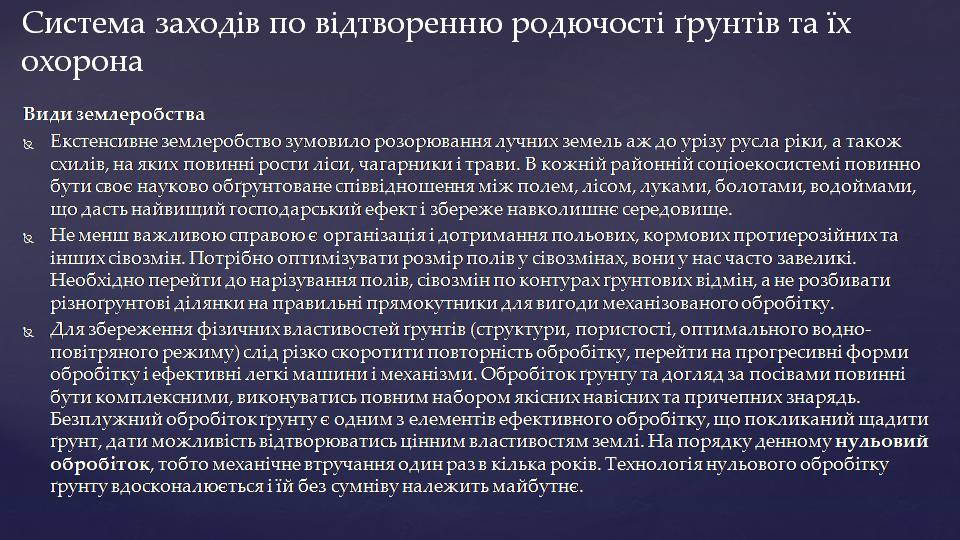 Система заходів по відтворенню родючості ґрунтів та їх охорона

Види землеробства

Екстенсивне землеробство зумовило розорювання лучних земель аж до урізу русла ріки, а також схилів, на яких повинні рости ліси, чагарники і трави. В кожній районній соціоекосистемі повинно бути своє науково обгрунтоване співвідношення між полем, лісом, луками, болотами, водоймами, що дасть найвищий господарський ефект і збереже навколишнє середовище.

Не менш важливою справою є організація і дотримання польових, кормових протиерозійних та інших сівозмін. Потрібно оптимізувати розмір полів у сівозмінах, вони у нас часто завеликі. Необхідно перейти до нарізування полів, сівозмін по контурах грунтових відмін, а не розбивати різногрунтові ділянки на правильні прямокутники для вигоди механізованого обробітку.

Для збереження фізичних властивостей грунтів (структури, пористості, оптимального водно-повітряного режиму) слід різко скоротити повторність обробітку, перейти на прогресивні форми обробітку і ефективні легкі машини і механізми. Обробіток грунту та догляд за посівами повинні бути комплексними, виконуватись повним набором якісних навісних та причепних знарядь. Безплужний обробіток грунту є одним з елементів ефективного обробітку, що покликаний щадити грунт, дати можливість відтворюватись цінним властивостям землі. На порядку денному нульовий обробіток, тобто механічне втручання один раз в кілька років. Технологія нульового обробітку грунту вдосконалюється і їй без сумніву належить майбутнє.